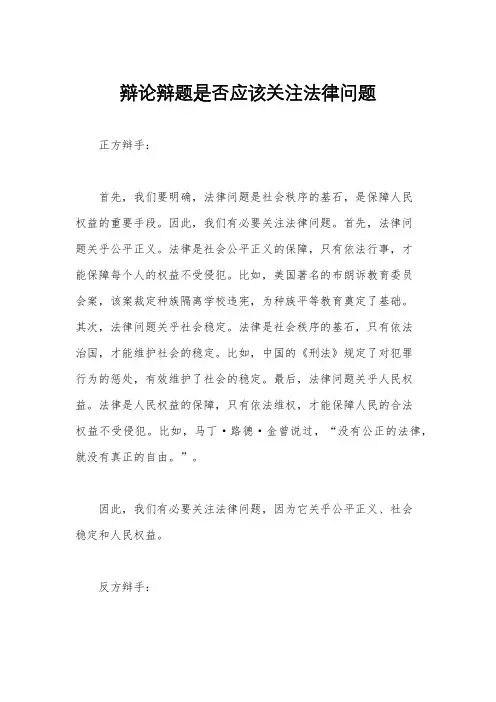 辩论辩题是否应该关注法律问题

正方辩手：

首先，我们要明确，法律问题是社会秩序的基石，是保障人民权益的重要手段。因此，我们有必要关注法律问题。首先，法律问题关乎公平正义。法律是社会公平正义的保障，只有依法行事，才能保障每个人的权益不受侵犯。比如，美国著名的布朗诉教育委员会案，该案裁定种族隔离学校违宪，为种族平等教育奠定了基础。其次，法律问题关乎社会稳定。法律是社会秩序的基石，只有依法治国，才能维护社会的稳定。比如，中国的《刑法》规定了对犯罪行为的惩处，有效维护了社会的稳定。最后，法律问题关乎人民权益。法律是人民权益的保障，只有依法维权，才能保障人民的合法权益不受侵犯。比如，马丁·路德·金曾说过，“没有公正的法律，就没有真正的自由。”。

因此，我们有必要关注法律问题，因为它关乎公平正义、社会稳定和人民权益。

反方辩手：